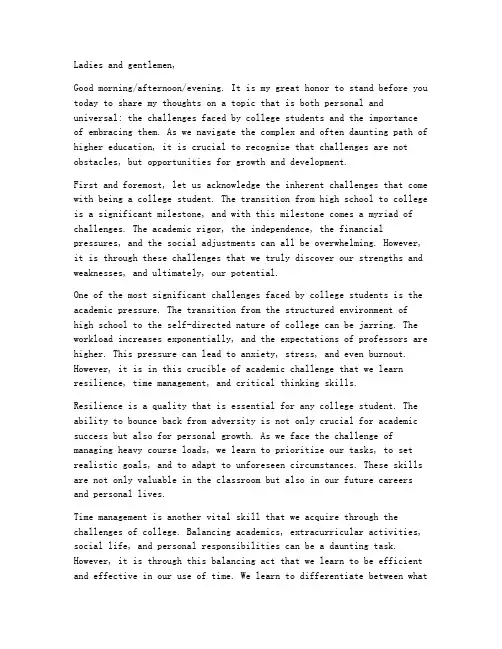 Ladies and gentlemen,

Good morning/afternoon/evening. It is my great honor to stand before you today to share my thoughts on a topic that is both personal and universal: the challenges faced by college students and the importance of embracing them. As we navigate the complex and often daunting path of higher education, it is crucial to recognize that challenges are not obstacles, but opportunities for growth and development.

First and foremost, let us acknowledge the inherent challenges that come with being a college student. The transition from high school to college is a significant milestone, and with this milestone comes a myriad of challenges. The academic rigor, the independence, the financial pressures, and the social adjustments can all be overwhelming. However, it is through these challenges that we truly discover our strengths and weaknesses, and ultimately, our potential.

One of the most significant challenges faced by college students is the academic pressure. The transition from the structured environment of high school to the self-directed nature of college can be jarring. The workload increases exponentially, and the expectations of professors are higher. This pressure can lead to anxiety, stress, and even burnout. However, it is in this crucible of academic challenge that we learn resilience, time management, and critical thinking skills.

Resilience is a quality that is essential for any college student. The ability to bounce back from adversity is not only crucial for academic success but also for personal growth. As we face the challenge of managing heavy course loads, we learn to prioritize our tasks, to set realistic goals, and to adapt to unforeseen circumstances. These skills are not only valuable in the classroom but also in our future careers and personal lives.

Time management is another vital skill that we acquire through the challenges of college. Balancing academics, extracurricular activities, social life, and personal responsibilities can be a daunting task. However, it is through this balancing act that we learn to be efficient and effective in our use of time. We learn to differentiate between what